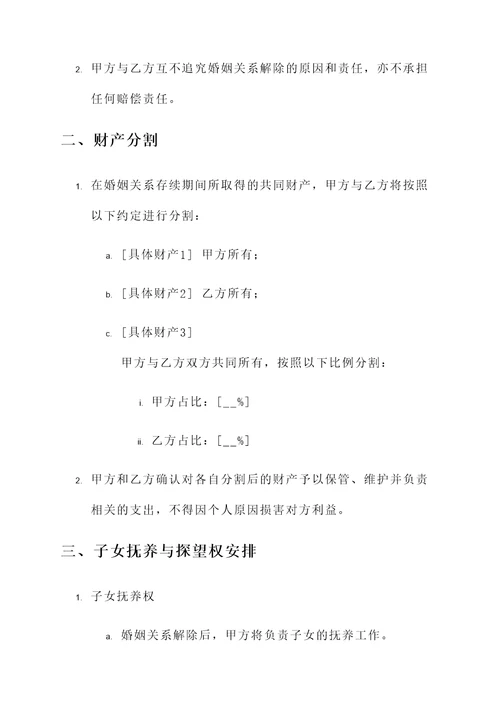 2. 甲方与乙方互不追究婚姻关系解除的原因和责任，亦不承担任何赔偿责任。

二、财产分割

1. 在婚姻关系存续期间所取得的共同财产，甲方与乙方将按照以下约定进行分割：

a. ［具体财产1］ 甲方所有；

b. ［具体财产2］ 乙方所有；

c. ［具体财产3］

甲方与乙方双方共同所有，按照以下比例分割：

i. 甲方占比：［__%］

ii. 乙方占比：［__%］

2. 甲方和乙方确认对各自分割后的财产予以保管、维护并负责相关的支出，不得因个人原因损害对方利益。

三、子女抚养与探望权安排

1. 子女抚养权

a. 婚姻关系解除后，甲方将负责子女的抚养工作。